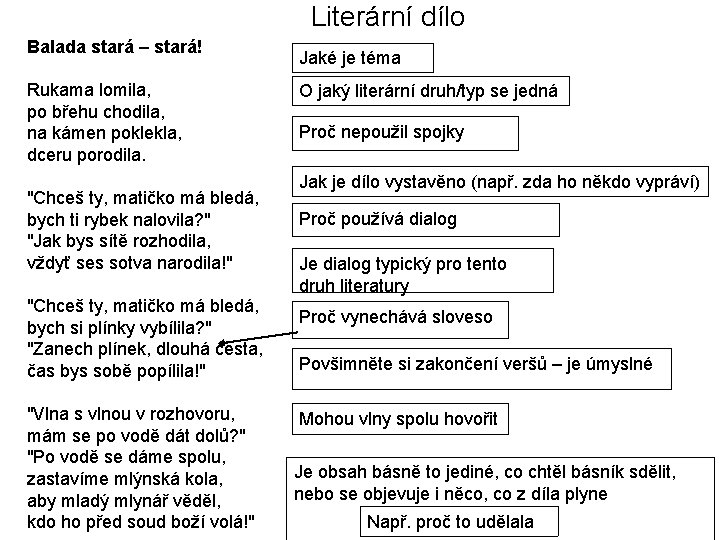 Literární dílo

Balada stará – stará!

Rukama lomila,
po břehu chodila,
na kámen poklekla,
dceru porodila.

"Chceš ty, matičko má bledá,
bych ti rybek nalovila?"
"Jak bys sítě rozhodila,
vždyť ses sotva narodila!"

"Chceš ty, matičko má bledá,
bych si plínky vybílila?"
"Zanech plínek, dlouhá cesta,
čas bys sobě popílila!"

"Vlna s vlnou v rozhovoru,
mám se po vodě dát dolů?"
"Po vodě se dáme spolu,
zastavíme mlýnská kola,
aby mladý mlynář věděl,
kdo ho před soud boží volá!"

Jaké je téma

O jaký literární druh/typ se jedná

Proč nepoužil spojky

Jak je dílo vystavěno (např. zda ho někdo vypráví)

Proč používá dialog

Je dialog typický pro tento druh literatury

Proč vynechává sloveso

Povšimněte si zakončení veršů – je úmyslné

Mohou vlny spolu hovořit

Je obsah básně to jediné, co chtěl básník sdělit, nebo se objevuje i něco, co z díla plyne

Např. proč to udělala